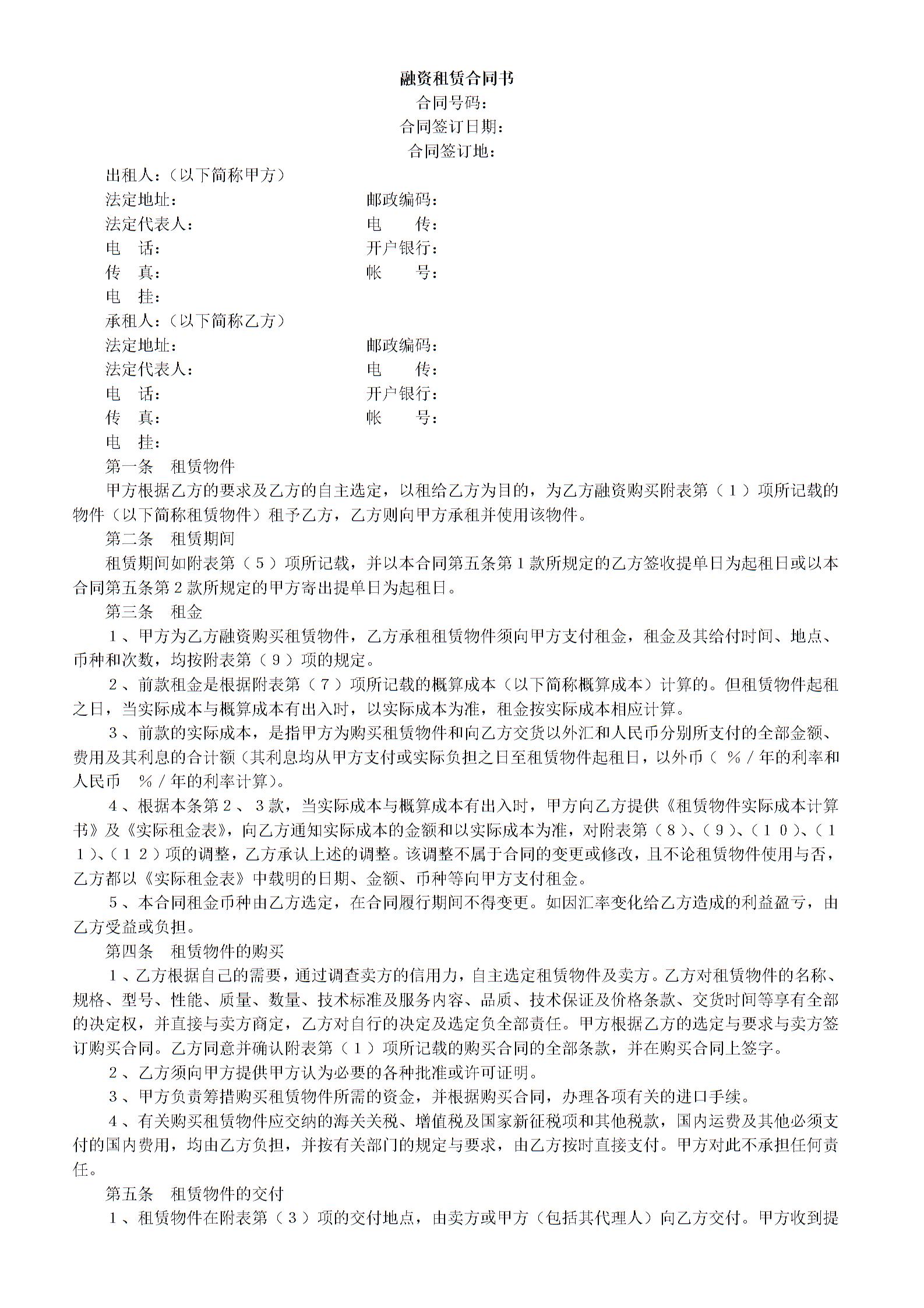 融资租赁合同书
合同号码：
合同签订日期：
合同签订地：

出租人：（以下简称甲方）
法定地址： 邮政编码：
法定代表人： 电 传：
电 话： 开户银行：
传 真： 帐 号：
电 挂：

承租人：（以下简称乙方）
法定地址： 邮政编码：
法定代表人： 电 传：
电 话： 开户银行：
传 真： 帐 号：
电 挂：

第一条 租赁物件
甲方根据乙方的要求及乙方的自主选定，以租给乙方为目的，为乙方融资购买附表第（１）项所记载的物件（以下简称租赁物件）租予乙方，乙方则向甲方承租并使用该物件。

第二条 租赁期间
租赁期间如附表第（５）项所记载，并以本合同第五条第１款所规定的乙方签收提单日为起租日或以本合同第五条第２款所规定的甲方寄出提单日为起租日。

第三条 租金
１、甲方为乙方融资购买租赁物件，乙方承租租赁物件须向甲方支付租金，租金及其给付时间、地点、币种和次数，均按附表第（９）项的规定。
２、前款租金是根据附表第（７）项所记载的概算成本（以下简称概算成本）计算的。但租赁物件起租之日，当实际成本与概算成本有出入时，以实际成本为准，租金按实际成本相应计算。
３、前款的实际成本，是指甲方为购买租赁物件和向乙方交货以外汇和人民币分别所支付的全部金额、费用及其利息的合计额（其利息均从甲方支付或实际负担之日至租赁物件起租日，以外币（ ％／年的利率和人民币 ％／年的利率计算）。
４、根据本条第２、３款，当实际成本与概算成本有出入时，甲方向乙方提供《租赁物件实际成本计算书》及《实际租金表》，向乙方通知实际成本的金额和以实际成本为准，对附表第（８）、（９）、（１０）、（１１）、（１２）项的调整，乙方承认上述的调整。该调整不属于合同的变更或修改，且不论租赁物件使用与否，乙方都以《实际租金表》中载明的日期、金额、币种等向甲方支付租金。
５、本合同租金币种由乙方选定，在合同履行期间不得变更。如因汇率变化给乙方造成的利益盈亏，由乙方受益或负担。

第四条 租赁物件的购买
１、乙方根据自己的需要，通过调查卖方的信用力，自主选定租赁物件及卖方。乙方对租赁物件的名称、规格、型号、性能、质量、数量、技术标准及服务内容、品质、技术保证及价格条款、交货时间等享有全部的决定权，并直接与卖方商定，乙方对自行的决定及选定负全部责任。甲方根据乙方的选定与要求与卖方签订购买合同。乙方同意并确认附表第（１）项所记载的购买合同的全部条款，并在购买合同上签字。
２、乙方须向甲方提供甲方认为必要的各种批准或许可证明。
３、甲方负责筹措购买租赁物件所需的资金，并根据购买合同，办理各项有关的进口手续。
４、有关购买租赁物件应交纳的海关关税、增值税及国家新征税项和其他税款，国内运费及其他必须支付的国内费用，均由乙方负担，并按有关部门的规定与要求，由乙方按时直接支付。甲方对此不承担任何责任。

第五条 租赁物件的交付
１、租赁物件在附表第（３）项的交付地点，由卖方或甲方（包括其代理人）向乙方交付。甲方收到提